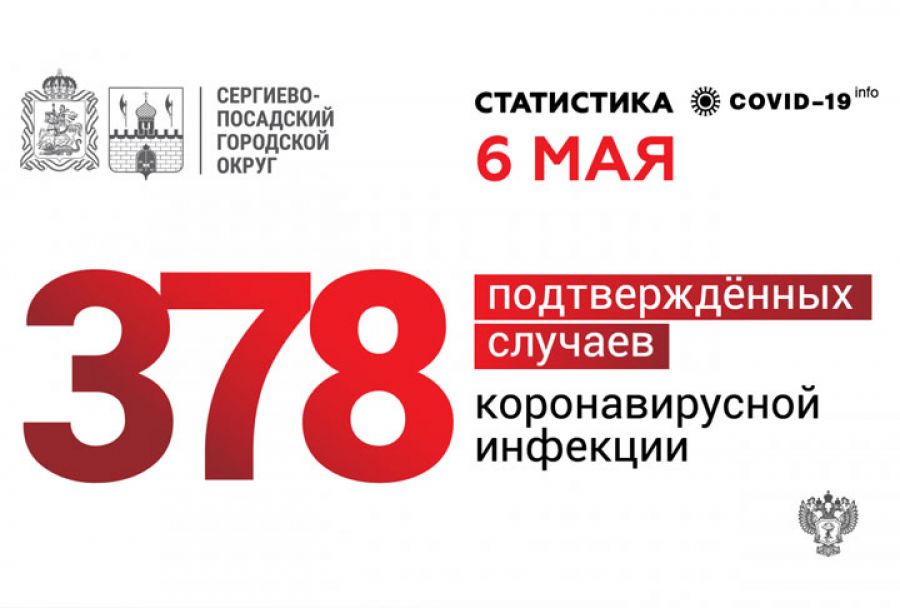 СЕРГИЕВО-ПОСАДСКИЙ ГОРОДСКОЙ ОКРУГ

СТАТИСТИКА COVID-19 info

6 МАЯ

378 подтверждённых случаев коронавирусной инфекции